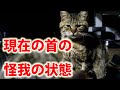 現在の首の
怪我の状態